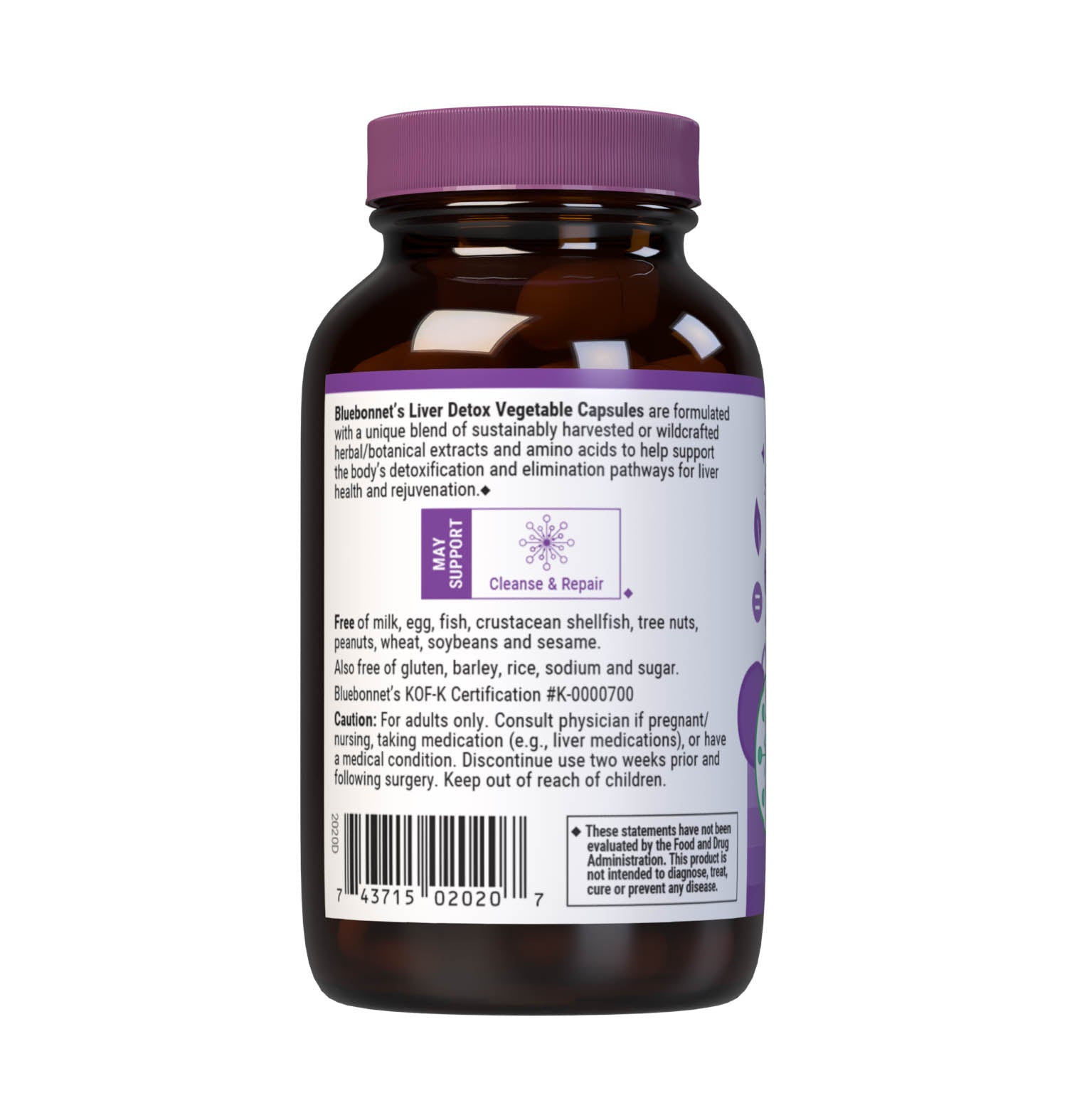 Bluebonnet's Liver Detox Vegetable Capsules are formulated with a unique blend of sustainably harvested or wildcrafted herbal/botanical extracts and amino acids to help support the body's detoxification and elimination pathways for liver health and rejuvenation.◆

MAY SUPPORT

Cleanse & Repair ◆

Free of milk, egg, fish, crustacean shellfish, tree nuts, peanuts, wheat, soybeans and sesame.

Also free of gluten, barley, rice, sodium and sugar.

Bluebonnet's KOF-K Certification #K-0000700

Caution: For adults only. Consult physician if pregnant/nursing, taking medication (e.g., liver medications), or have a medical condition. Discontinue use two weeks prior and following surgery. Keep out of reach of children.

2020D

7 43715 02020 7

◆ These statements have not been evaluated by the Food and Drug Administration. This product is not intended to diagnose, treat, cure or prevent any disease.